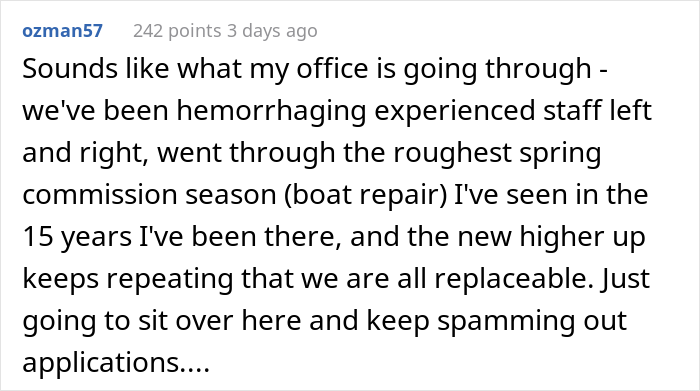 ozman57 242 points 3 days ago

Sounds like what my office is going through - we've been hemorrhaging experienced staff left and right, went through the roughest spring commission season (boat repair) I've seen in the 15 years I've been there, and the new higher up keeps repeating that we are all replaceable. Just going to sit over here and keep spamming out applications....